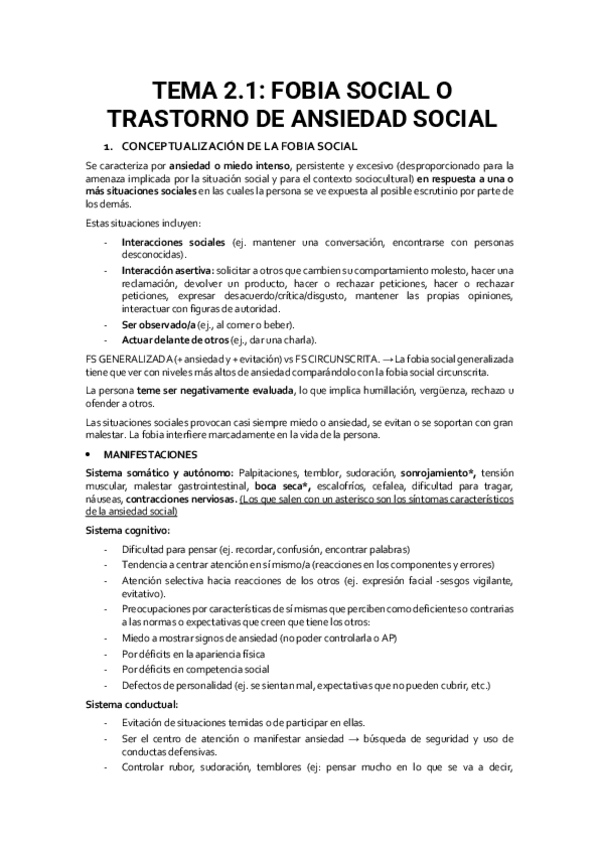 TEMA 2.1: FOBIA SOCIAL O TRASTORNO DE ANSIEDAD SOCIAL

1. CONCEPTUALIZACIÓN DE LA FOBIA SOCIAL

Se caracteriza por ansiedad o miedo intenso, persistente y excesivo (desproporcionado para la amenaza implicada por la situación social y para el contexto sociocultural) en respuesta a una o más situaciones sociales en las cuales la persona se ve expuesta al posible escrutinio por parte de los demás.

Estas situaciones incluyen:

- Interacciones sociales (ej. mantener una conversación, encontrarse con personas desconocidas).
- Interacción asertiva: solicitar a otros que cambien su comportamiento molesto, hacer una reclamación, devolver un producto, hacer o rechazar peticiones, hacer o rechazar peticiones, expresar desacuerdo/crítica/disgusto, mantener las propias opiniones, interactuar con figuras de autoridad.
- Ser observado/a (ej., al comer o beber).
- Actuar delante de otros (ej., dar una charla).

FS GENERALIZADA (+ ansiedad y + evitación) vs FS CIRCUNSCRITA. → La fobia social generalizada tiene que ver con niveles más altos de ansiedad comparándolo con la fobia social circunscrita.

La persona teme ser negativamente evaluada, lo que implica humillación, vergüenza, rechazo u ofender a otros.

Las situaciones sociales provocan casi siempre miedo o ansiedad, se evitan o se soportan con gran malestar. La fobia interfiere marcadamente en la vida de la persona.

• MANIFESTACIONES

Sistema somático y autónomo: Palpitaciones, temblor, sudoración, sonrojamiento*, tensión muscular, malestar gastrointestinal, boca seca*, escalofríos, cefalea, dificultad para tragar, náuseas, contracciones nerviosas. (Los que salen con un asterisco son los síntomas característicos de la ansiedad social)

Sistema cognitivo:

- Dificultad para pensar (ej. recordar, confusión, encontrar palabras)
- Tendencia a centrar atención en sí mismo/a (reacciones en los componentes y errores)
- Atención selectiva hacia reacciones de los otros (ej. expresión facial -sesgos vigilante, evitativo).
- Preocupaciones por características de sí mismas que perciben como deficientes o contrarias a las normas o expectativas que creen que tiene los otros:
- Miedo a mostrar signos de ansiedad (no poder controlarla o AP)
- Por déficits en la apariencia física
- Por déficits en competencia social
- Defectos de personalidad (ej. se sientan mal, expectativas que no pueden cubrir, etc.)

Sistema conductual:

- Evitación de situaciones temidas o de participar en ellas.
- Ser el centro de atención o manifestar ansiedad → búsqueda de seguridad y uso de conductas defensivas.
- Controlar rubor, sudoración, temblores (ej: pensar mucho en lo que se va a decir,